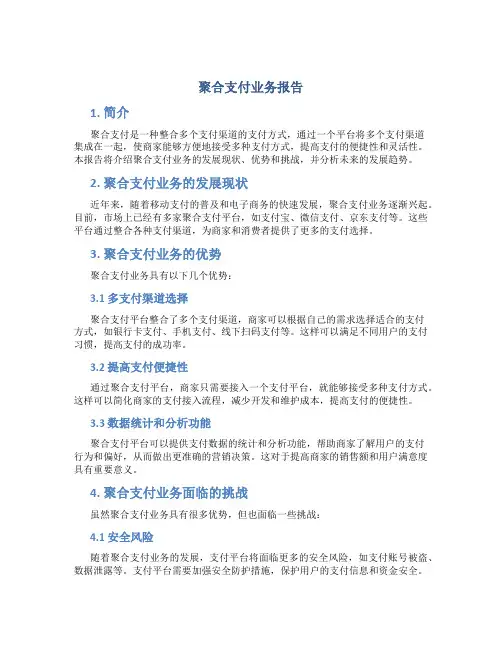 聚合支付业务报告

1. 简介

聚合支付是一种整合多个支付渠道的支付方式，通过一个平台将多个支付渠道集成在一起，使商家能够方便地接受多种支付方式，提高支付的便捷性和灵活性。本报告将介绍聚合支付业务的发展现状、优势和挑战，并分析未来的发展趋势。

2. 聚合支付业务的发展现状

近年来，随着移动支付的普及和电子商务的快速发展，聚合支付业务逐渐兴起。目前，市场上已经有多家聚合支付平台，如支付宝、微信支付、京东支付等。这些平台通过整合各种支付渠道，为商家和消费者提供了更多的支付选择。

3. 聚合支付业务的优势

聚合支付业务具有以下几个优势：

3.1 多支付渠道选择

聚合支付平台整合了多个支付渠道，商家可以根据自己的需求选择适合的支付方式，如银行卡支付、手机支付、线下扫码支付等。这样可以满足不同用户的支付习惯，提高支付的成功率。

3.2 提高支付便捷性

通过聚合支付平台，商家只需要接入一个支付平台，就能够接受多种支付方式。这样可以简化商家的支付接入流程，减少开发和维护成本，提高支付的便捷性。

3.3 数据统计和分析功能

聚合支付平台可以提供支付数据的统计和分析功能，帮助商家了解用户的支付行为和偏好，从而做出更准确的营销决策。这对于提高商家的销售额和用户满意度具有重要意义。

4. 聚合支付业务面临的挑战

虽然聚合支付业务具有很多优势，但也面临一些挑战：

4.1 安全风险

随着聚合支付业务的发展，支付平台将面临更多的安全风险，如支付账号被盗、数据泄露等。支付平台需要加强安全防护措施，保护用户的支付信息和资金安全。